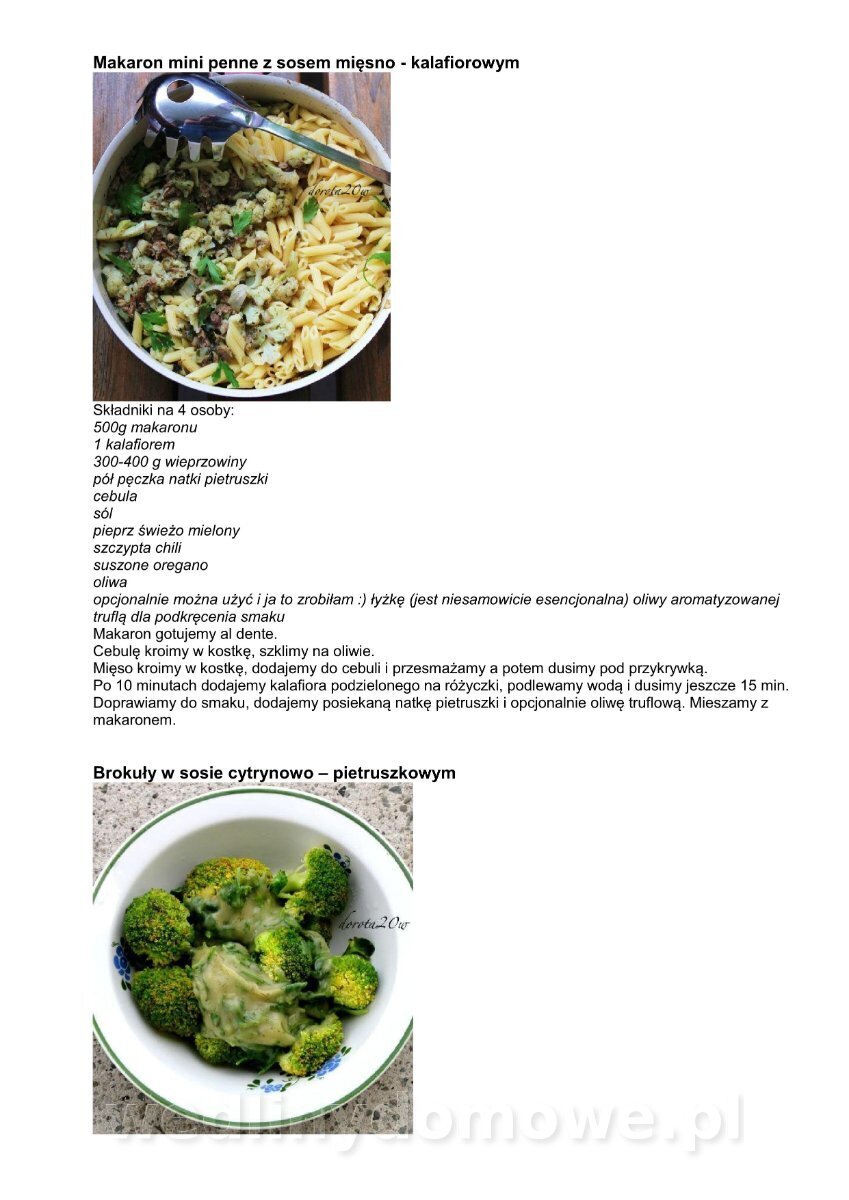 Makaron mini penne z sosem mięsno - kalafiorowym

dorota20w

Składniki na 4 osoby:
500g makaronu
1 kalafiorem
300-400 g wieprzowiny
pół pęczka natki pietruszki
cebula
sól
pieprz świeżo mielony
szczypta chili
suszone oregano
oliwa
opcjonalnie można użyć i ja to zrobiłam :) łyżkę (jest niesamowicie esencjonalna) oliwy aromatyzowanej truflą dla podkręcenia smaku
Makaron gotujemy al dente.
Cebulę kroimy w kostkę, szklimy na oliwie.
Mięso kroimy w kostkę, dodajemy do cebuli i przesmażamy a potem dusimy pod przykrywką.
Po 10 minutach dodajemy kalafiora podzielonego na różyczki, podlewamy wodą i dusimy jeszcze 15 min.
Doprawiamy do smaku, dodajemy posiekaną natkę pietruszki i opcjonalnie oliwę truflową. Mieszamy z makaronem.

Brokuły w sosie cytrynowo – pietruszkowym

dorota20w

wedlinydomowe.pl